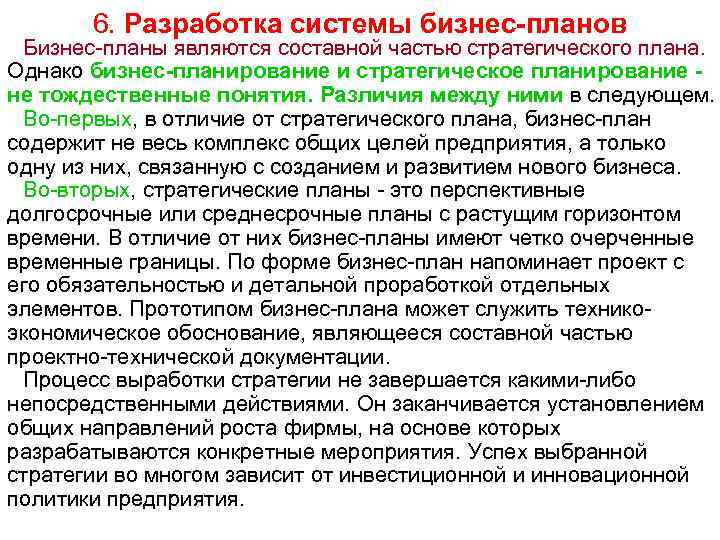 6. Разработка системы бизнес-планов

Бизнес-планы являются составной частью стратегического плана. Однако бизнес-планирование и стратегическое планирование - не тождественные понятия. Различия между ними в следующем.

Во-первых, в отличие от стратегического плана, бизнес-план содержит не весь комплекс общих целей предприятия, а только одну из них, связанную с созданием и развитием нового бизнеса.

Во-вторых, стратегические планы - это перспективные долгосрочные или среднесрочные планы с растущим горизонтом времени. В отличие от них бизнес-планы имеют четко очерченные временные границы. По форме бизнес-план напоминает проект с его обязательностью и детальной проработкой отдельных элементов. Прототипом бизнес-плана может служить технико-экономическое обоснование, являющееся составной частью проектно-технической документации.

Процесс выработки стратегии не завершается какими-либо непосредственными действиями. Он заканчивается установлением общих направлений роста фирмы, на основе которых разрабатываются конкретные мероприятия. Успех выбранной стратегии во многом зависит от инвестиционной и инновационной политики предприятия.